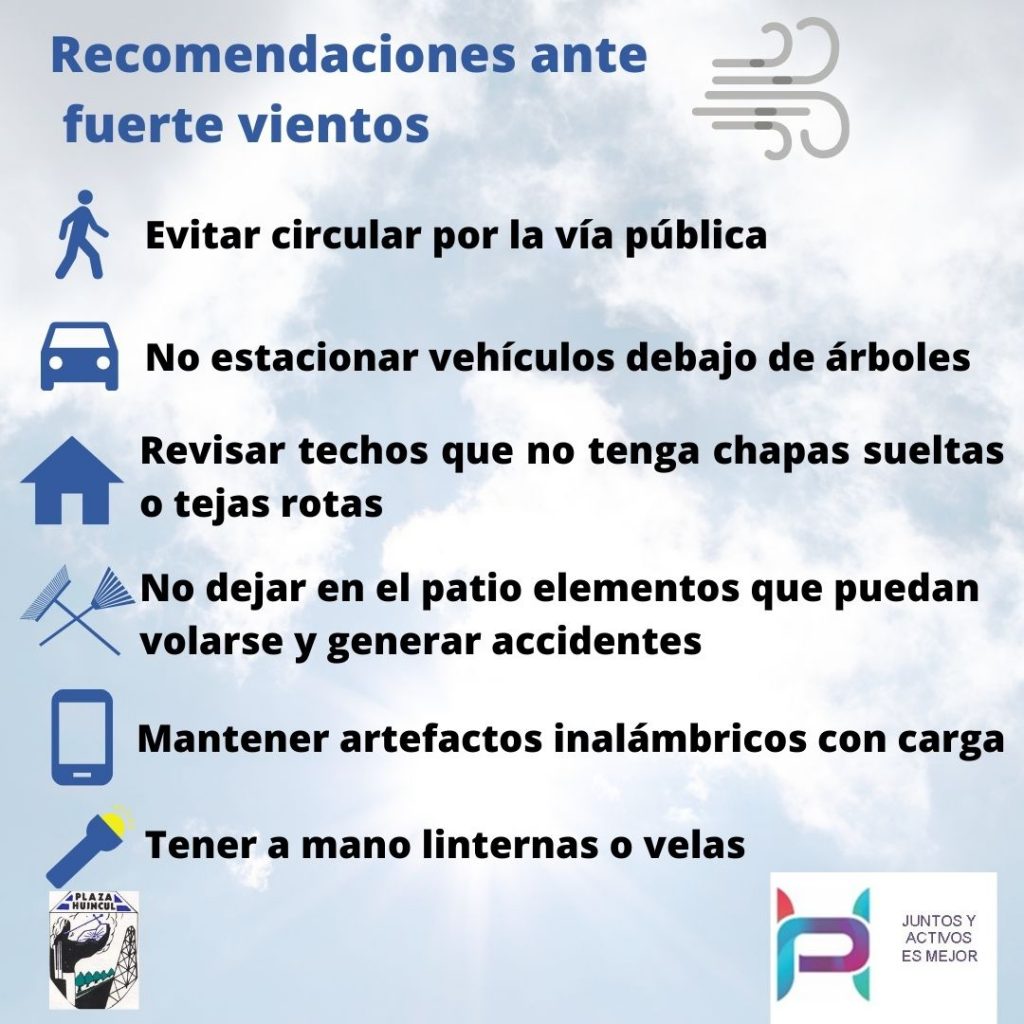 Recomendaciones ante fuerte vientos

Evitar circular por la vía pública

No estacionar vehículos debajo de árboles

Revisar techos que no tenga chapas sueltas o tejas rotas

No dejar en el patio elementos que puedan volarse y generar accidentes

Mantener artefactos inalámbricos con carga

Tener a mano linternas o velas

PLAZA HUINCUL

JUNTOS Y ACTIVOS ES MEJOR